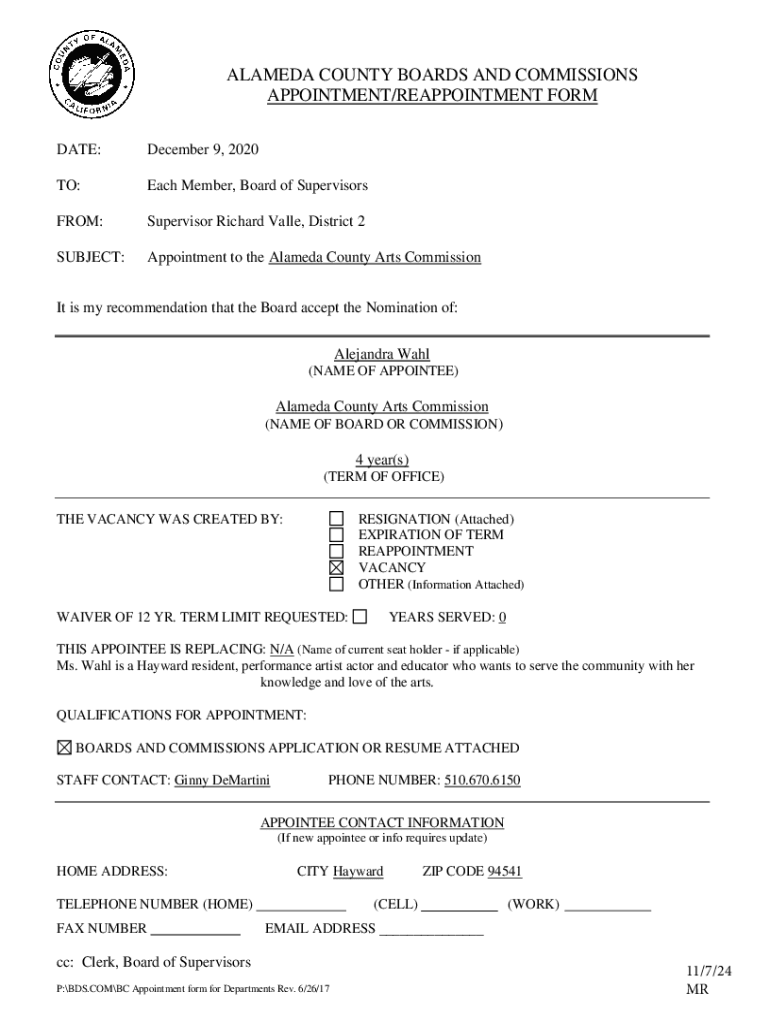 COUNTY OF ALAMEDA
CALIFORNIA

ALAMEDA COUNTY BOARDS AND COMMISSIONS
APPOINTMENT/REAPPOINTMENT FORM

DATE: December 9, 2020

TO: Each Member, Board of Supervisors

FROM: Supervisor Richard Valle, District 2

SUBJECT: Appointment to the Alameda County Arts Commission

It is my recommendation that the Board accept the Nomination of:

Alejandra Wahl
(NAME OF APPOINTEE)

Alameda County Arts Commission
(NAME OF BOARD OR COMMISSION)

4 year(s)
(TERM OF OFFICE)

THE VACANCY WAS CREATED BY:
☐ RESIGNATION (Attached)
☐ EXPIRATION OF TERM
☐ REAPPOINTMENT
☒ VACANCY
☐ OTHER (Information Attached)

WAIVER OF 12 YR. TERM LIMIT REQUESTED: ☐ YEARS SERVED: 0

THIS APPOINTEE IS REPLACING: N/A (Name of current seat holder - if applicable)
Ms. Wahl is a Hayward resident, performance artist actor and educator who wants to serve the community with her knowledge and love of the arts.

QUALIFICATIONS FOR APPOINTMENT:

☒ BOARDS AND COMMISSIONS APPLICATION OR RESUME ATTACHED

STAFF CONTACT: Ginny DeMartini PHONE NUMBER: 510.670.6150

APPOINTEE CONTACT INFORMATION
(If new appointee or info requires update)

HOME ADDRESS: CITY Hayward ZIP CODE 94541

TELEPHONE NUMBER (HOME) ____________ (CELL) __________ (WORK) ____________

FAX NUMBER ____________ EMAIL ADDRESS ______________

cc: Clerk, Board of Supervisors

P:\BDS.COM\BC Appointment form for Departments Rev. 6/26/17

11/7/24
MR